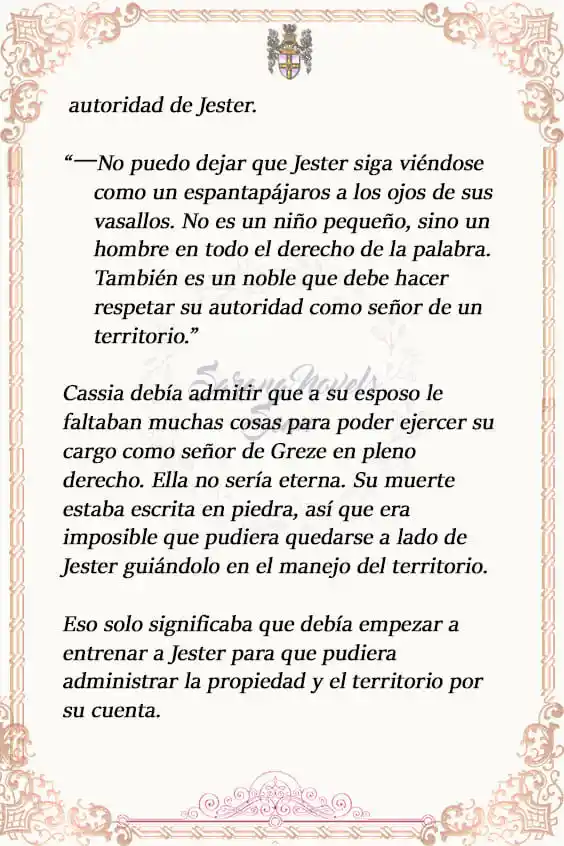 autoridad de Jester.

“—No puedo dejar que Jester siga viéndose como un espantapájaros a los ojos de sus vasallos. No es un niño pequeño, sino un hombre en todo el derecho de la palabra. También es un noble que debe hacer respetar su autoridad como señor de un territorio.”

Serena Novels

Cassia debía admitir que a su esposo le faltaban muchas cosas para poder ejercer su cargo como señor de Greze en pleno derecho. Ella no sería eterna. Su muerte estaba escrita en piedra, así que era imposible que pudiera quedarse a lado de Jester guiándolo en el manejo del territorio.

Eso solo significaba que debía empezar a entrenar a Jester para que pudiera administrar la propiedad y el territorio por su cuenta.